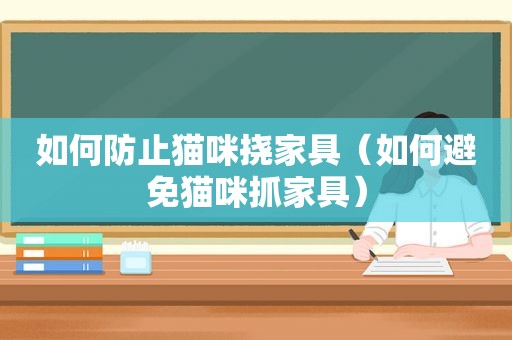 如何防止猫咪挠家具（如何避免猫咪抓家具）